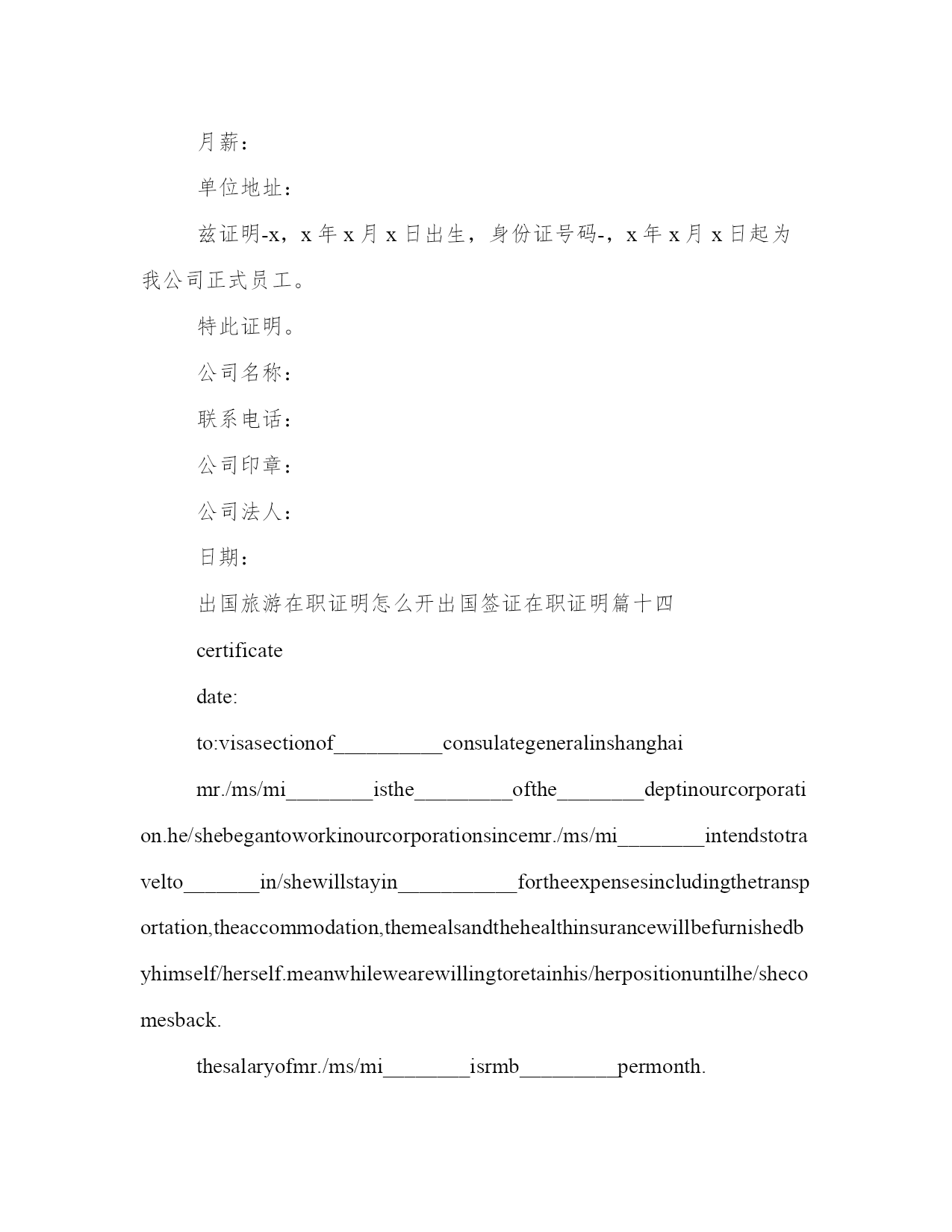 月薪：

单位地址：

兹证明-x，x 年 x 月 x 日出生，身份证号码-，x 年 x 月 x 日起为我公司正式员工。

特此证明。

公司名称：

联系电话：

公司印章：

公司法人：

日期：

出国旅游在职证明怎么开出国签证在职证明篇十四

certificate

date:

to:visasectionof__________consulategeneralinshanghai

mr./ms/mi________isthe_________ofthe________deptinourcorporation.he/shebegantoworkinourcorporationsincemr./ms/mi________intendstotravelto_______in/shewillstayin___________fortheexpensesincludingthetransportation,theaccommodation,themealsandthehealthinsurancewillbefurnishedbyhimself/herself.meanwhilewearewillingtoretainhis/herpositionuntilhe/shecomesback.

thesalaryofmr./ms/mi________isrmb_________permonth.